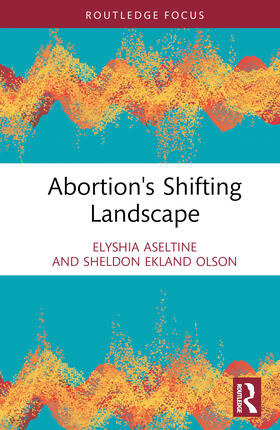 ROUTLEDGE FOCUS

Abortion's Shifting Landscape

ELYSHIA ASELTINE
AND SHELDON EKLAND OLSON

ROUTLEDGE